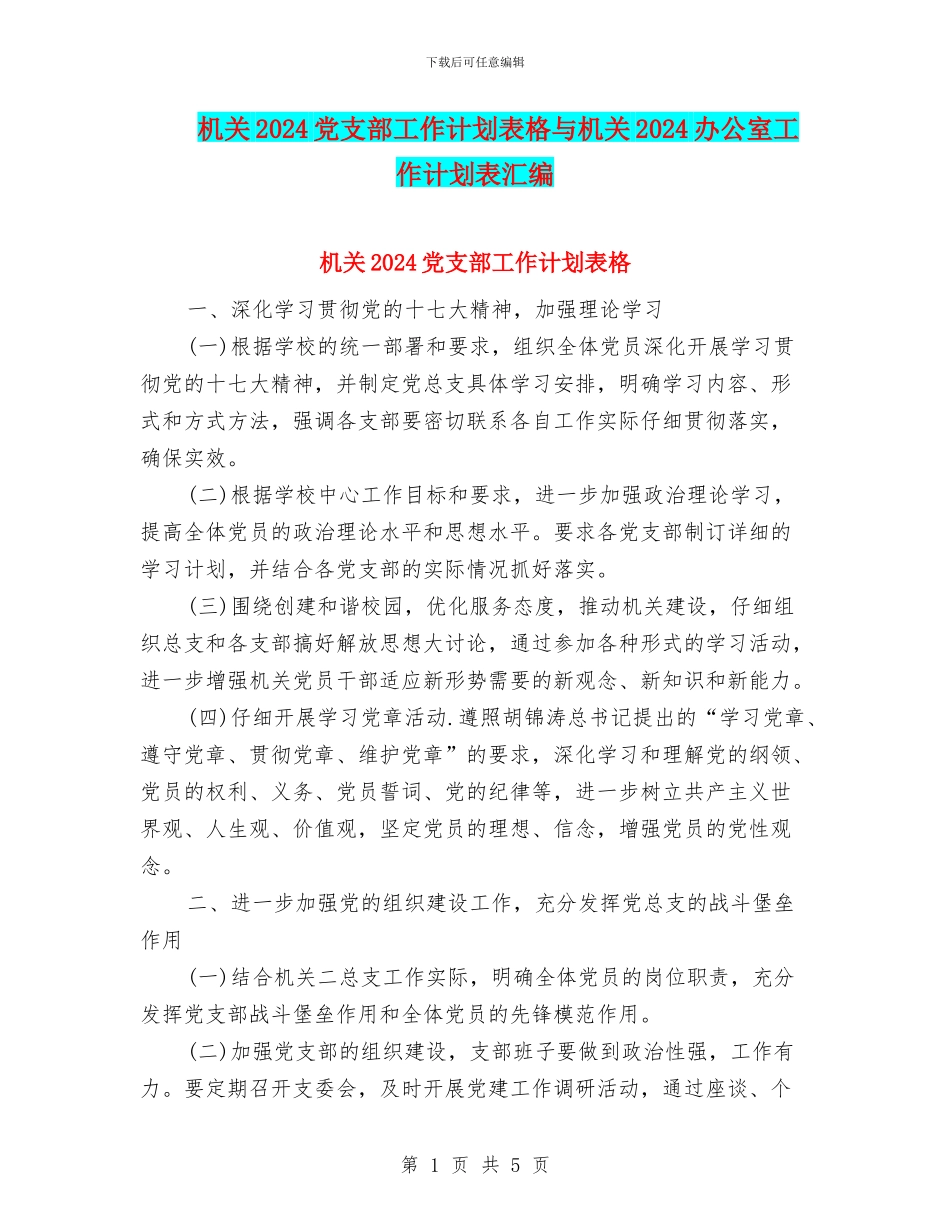 下载后可任意编辑

机关2024党支部工作计划表格与机关2024办公室工作计划表汇编

机关2024党支部工作计划表格

一、深化学习贯彻党的十七大精神，加强理论学习

(一)根据学校的统一部署和要求，组织全体党员深化开展学习贯彻党的十七大精神，并制定党总支具体学习安排，明确学习内容、形式和方式方法，强调各支部要密切联系各自工作实际仔细贯彻落实，确保实效。

(二)根据学校中心工作目标和要求，进一步加强政治理论学习，提高全体党员的政治理论水平和思想水平。要求各党支部制订详细的学习计划，并结合各党支部的实际情况抓好落实。

(三)围绕创建和谐校园，优化服务态度，推动机关建设，仔细组织总支和各支部搞好解放思想大讨论，通过参加各种形式的学习活动，进一步增强机关党员干部适应新形势需要的新观念、新知识和新能力。

(四)仔细开展学习党章活动.遵照胡锦涛总书记提出的“学习党章、遵守党章、贯彻党章、维护党章”的要求，深化学习和理解党的纲领、党员的权利、义务、党员誓词、党的纪律等，进一步树立共产主义世界观、人生观、价值观，坚定党员的理想、信念，增强党员的党性观念。

二、进一步加强党的组织建设工作，充分发挥党总支的战斗堡垒作用

(一)结合机关二总支工作实际，明确全体党员的岗位职责，充分发挥党支部战斗堡垒作用和全体党员的先锋模范作用。

(二)加强党支部的组织建设，支部班子要做到政治性强，工作有力。要定期召开支委会，及时开展党建工作调研活动，通过座谈、个

第 1 页 共 5 页